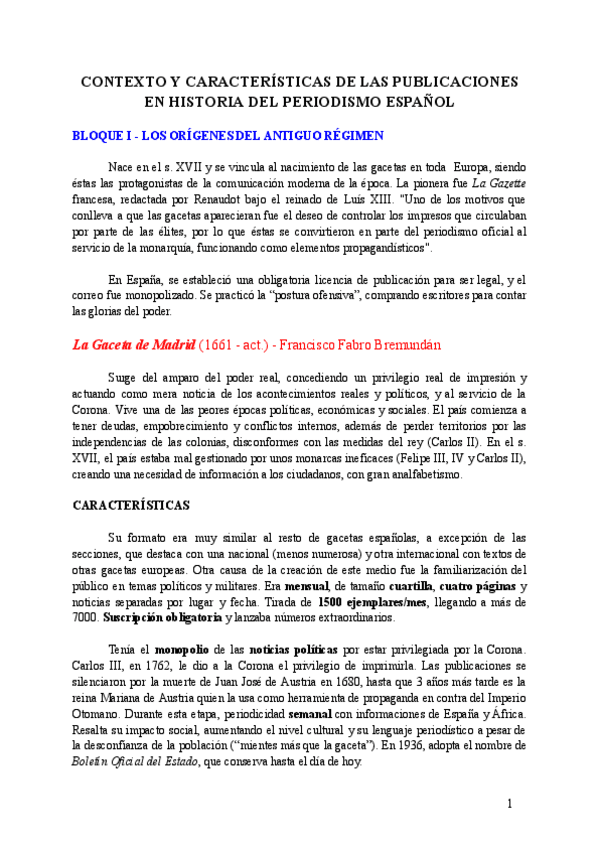 CONTEXTO Y CARACTERÍSTICAS DE LAS PUBLICACIONES EN HISTORIA DEL PERIODISMO ESPAÑOL

BLOQUE I - LOS ORÍGENES DEL ANTIGUO RÉGIMEN

Nace en el s. XVII y se vincula al nacimiento de las gacetas en toda Europa, siendo éstas las protagonistas de la comunicación moderna de la época. La pionera fue La Gazette francesa, redactada por Renaudot bajo el reinado de Luís XIII. "Uno de los motivos que conlleva a que las gacetas aparecieran fue el deseo de controlar los impresos que circulaban por parte de las élites, por lo que éstas se convirtieron en parte del periodismo oficial al servicio de la monarquía, funcionando como elementos propagandísticos".

En España, se estableció una obligatoria licencia de publicación para ser legal, y el correo fue monopolizado. Se practicó la "postura ofensiva", comprando escritores para contar las glorias del poder.

La Gaceta de Madrid (1661 - act.) - Francisco Fabro Bremundán

Surge del amparo del poder real, concediendo un privilegio real de impresión y actuando como mera noticia de los acontecimientos reales y políticos, y al servicio de la Corona. Vive una de las peores épocas políticas, económicas y sociales. El país comienza a tener deudas, empobrecimiento y conflictos internos, además de perder territorios por las independencias de las colonias, disconformes con las medidas del rey (Carlos II). En el s. XVII, el país estaba mal gestionado por unos monarcas ineficaces (Felipe III, IV y Carlos II), creando una necesidad de información a los ciudadanos, con gran analfabetismo.

CARACTERÍSTICAS

Su formato era muy similar al resto de gacetas españolas, a excepción de las secciones, que destaca con una nacional (menos numerosa) y otra internacional con textos de otras gacetas europeas. Otra causa de la creación de este medio fue la familiarización del público en temas políticos y militares. Era mensual, de tamaño cuartilla, cuatro páginas y noticias separadas por lugar y fecha. Tirada de 1500 ejemplares/mes, llegando a más de 7000. Suscripción obligatoria y lanzaba números extraordinarios.

Tenía el monopolio de las noticias políticas por estar privilegiada por la Corona. Carlos III, en 1762, le dio a la Corona el privilegio de imprimirla. Las publicaciones se silenciaron por la muerte de Juan José de Austria en 1680, hasta que 3 años más tarde es la reina Mariana de Austria quien la usa como herramienta de propaganda en contra del Imperio Otomano. Durante esta etapa, periodicidad semanal con informaciones de España y África. Resalta su impacto social, aumentando el nivel cultural y su lenguaje periodístico a pesar de la desconfianza de la población ("mientes más que la gaceta"). En 1936, adopta el nombre de Boletín Oficial del Estado, que conserva hasta el día de hoy.

1